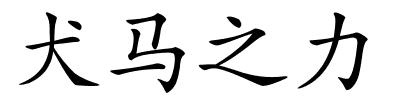 犬马之力